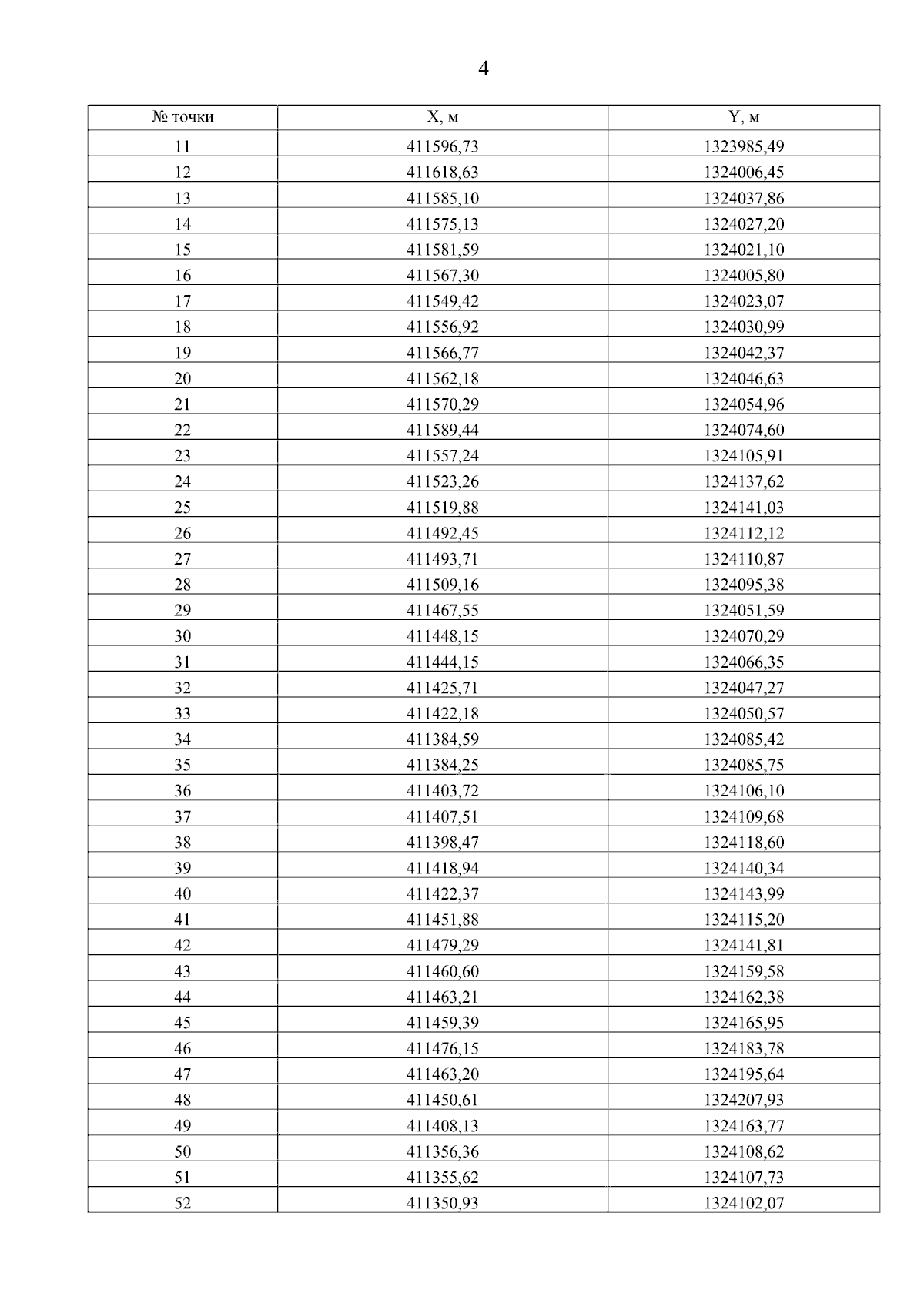 4

| № точки | X, м | Y, м |
|---|---|---|
| 11 | 411596,73 | 1323985,49 |
| 12 | 411618,63 | 1324006,45 |
| 13 | 411585,10 | 1324037,86 |
| 14 | 411575,13 | 1324027,20 |
| 15 | 411581,59 | 1324021,10 |
| 16 | 411567,30 | 1324005,80 |
| 17 | 411549,42 | 1324023,07 |
| 18 | 411556,92 | 1324030,99 |
| 19 | 411566,77 | 1324042,37 |
| 20 | 411562,18 | 1324046,63 |
| 21 | 411570,29 | 1324054,96 |
| 22 | 411589,44 | 1324074,60 |
| 23 | 411557,24 | 1324105,91 |
| 24 | 411523,26 | 1324137,62 |
| 25 | 411519,88 | 1324141,03 |
| 26 | 411492,45 | 1324112,12 |
| 27 | 411493,71 | 1324110,87 |
| 28 | 411509,16 | 1324095,38 |
| 29 | 411467,55 | 1324051,59 |
| 30 | 411448,15 | 1324070,29 |
| 31 | 411444,15 | 1324066,35 |
| 32 | 411425,71 | 1324047,27 |
| 33 | 411422,18 | 1324050,57 |
| 34 | 411384,59 | 1324085,42 |
| 35 | 411384,25 | 1324085,75 |
| 36 | 411403,72 | 1324106,10 |
| 37 | 411407,51 | 1324109,68 |
| 38 | 411398,47 | 1324118,60 |
| 39 | 411418,94 | 1324140,34 |
| 40 | 411422,37 | 1324143,99 |
| 41 | 411451,88 | 1324115,20 |
| 42 | 411479,29 | 1324141,81 |
| 43 | 411460,60 | 1324159,58 |
| 44 | 411463,21 | 1324162,38 |
| 45 | 411459,39 | 1324165,95 |
| 46 | 411476,15 | 1324183,78 |
| 47 | 411463,20 | 1324195,64 |
| 48 | 411450,61 | 1324207,93 |
| 49 | 411408,13 | 1324163,77 |
| 50 | 411356,36 | 1324108,62 |
| 51 | 411355,62 | 1324107,73 |
| 52 | 411350,93 | 1324102,07 |